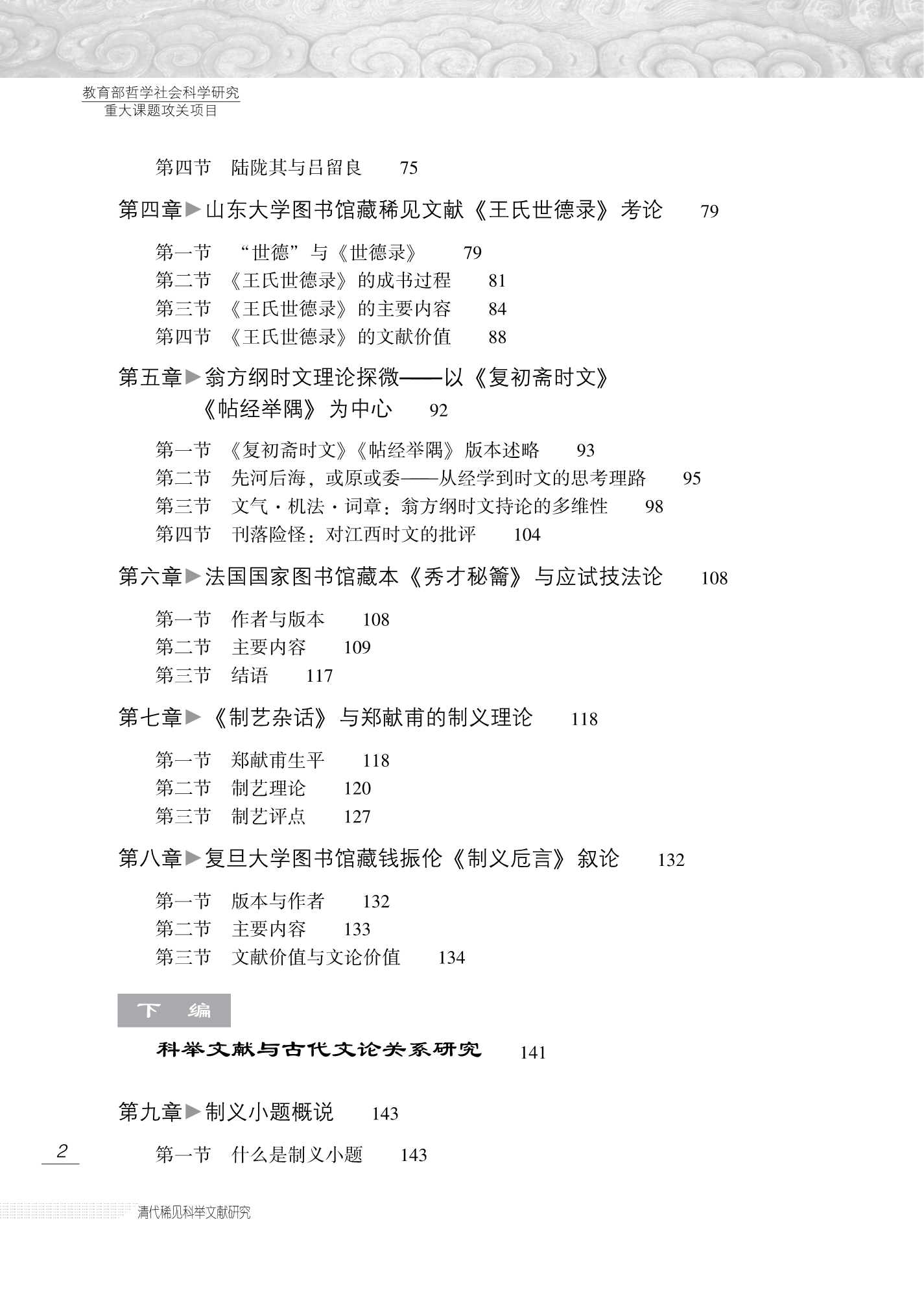 教育部哲学社会科学研究
重大课题攻关项目

第四节　陆陇其与吕留良　75

第四章▶山东大学图书馆藏稀见文献《王氏世德录》考论　79

第一节　“世德”与《世德录》　79
第二节　《王氏世德录》的成书过程　81
第三节　《王氏世德录》的主要内容　84
第四节　《王氏世德录》的文献价值　88

第五章▶翁方纲时文理论探微——以《复初斋时文》《帖经举隅》为中心　92

第一节　《复初斋时文》《帖经举隅》版本述略　93
第二节　先河后海，或原或委——从经学到时文的思考理路　95
第三节　文气·机法·词章：翁方纲时文持论的多维性　98
第四节　刊落险怪：对江西时文的批评　104

第六章▶法国国家图书馆藏本《秀才秘籥》与应试技法论　108

第一节　作者与版本　108
第二节　主要内容　109
第三节　结语　117

第七章▶《制艺杂话》与郑献甫的制义理论　118

第一节　郑献甫生平　118
第二节　制艺理论　120
第三节　制艺评点　127

第八章▶复旦大学图书馆藏钱振伦《制义卮言》叙论　132

第一节　版本与作者　132
第二节　主要内容　133
第三节　文献价值与文论价值　134

下　编

科举文献与古代文论关系研究　141

第九章▶制义小题概说　143

2　第一节　什么是制义小题　143

清代稀见科举文献研究